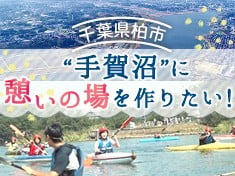 千葉県柏市

“手賀沼”に

憩いの場を作りたい!